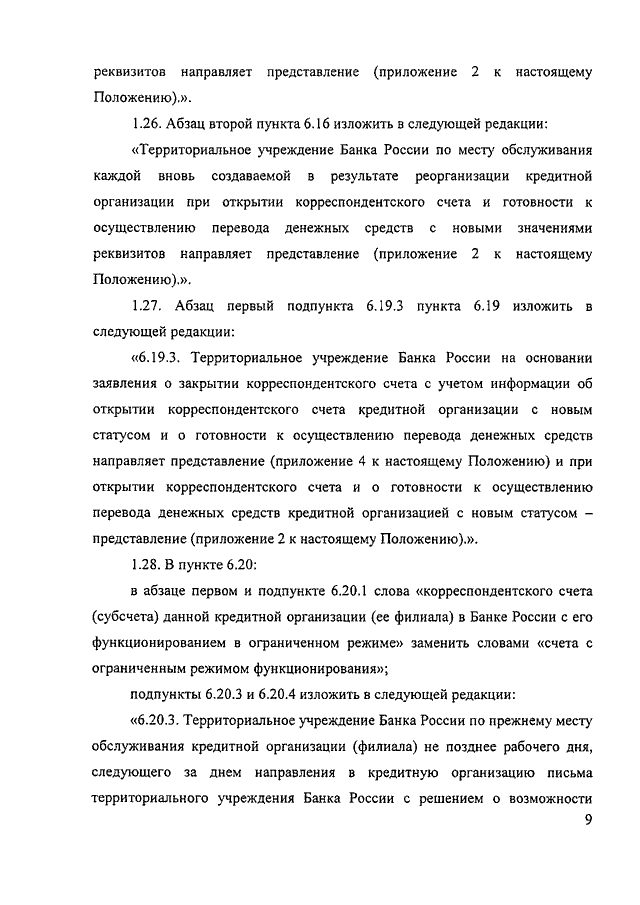 реквизитов направляет представление (приложение 2 к настоящему Положению).».

1.26. Абзац второй пункта 6.16 изложить в следующей редакции:

«Территориальное учреждение Банка России по месту обслуживания каждой вновь создаваемой в результате реорганизации кредитной организации при открытии корреспондентского счета и готовности к осуществлению перевода денежных средств с новыми значениями реквизитов направляет представление (приложение 2 к настоящему Положению).».

1.27. Абзац первый подпункта 6.19.3 пункта 6.19 изложить в следующей редакции:

«6.19.3. Территориальное учреждение Банка России на основании заявления о закрытии корреспондентского счета с учетом информации об открытии корреспондентского счета кредитной организации с новым статусом и о готовности к осуществлению перевода денежных средств направляет представление (приложение 4 к настоящему Положению) и при открытии корреспондентского счета и о готовности к осуществлению перевода денежных средств кредитной организацией с новым статусом – представление (приложение 2 к настоящему Положению).».

1.28. В пункте 6.20:

в абзаце первом и подпункте 6.20.1 слова «корреспондентского счета (субсчета) данной кредитной организации (ее филиала) в Банке России с его функционированием в ограниченном режиме» заменить словами «счета с ограниченным режимом функционирования»;

подпункты 6.20.3 и 6.20.4 изложить в следующей редакции:

«6.20.3. Территориальное учреждение Банка России по прежнему месту обслуживания кредитной организации (филиала) не позднее рабочего дня, следующего за днем направления в кредитную организацию письма территориального учреждения Банка России с решением о возможности

9